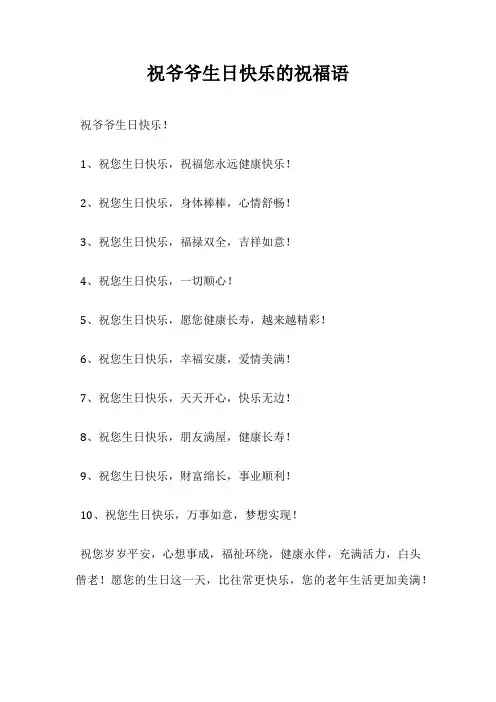 祝爷爷生日快乐的祝福语

祝爷爷生日快乐！

1、祝您生日快乐，祝福您永远健康快乐！

2、祝您生日快乐，身体棒棒，心情舒畅！

3、祝您生日快乐，福禄双全，吉祥如意！

4、祝您生日快乐，一切顺心！

5、祝您生日快乐，愿您健康长寿，越来越精彩！

6、祝您生日快乐，幸福安康，爱情美满！

7、祝您生日快乐，天天开心，快乐无边！

8、祝您生日快乐，朋友满屋，健康长寿！

9、祝您生日快乐，财富绵长，事业顺利！

10、祝您生日快乐，万事如意，梦想实现！

祝您岁岁平安，心想事成，福祉环绕，健康永伴，充满活力，白头偕老！愿您的生日这一天，比往常更快乐，您的老年生活更加美满！